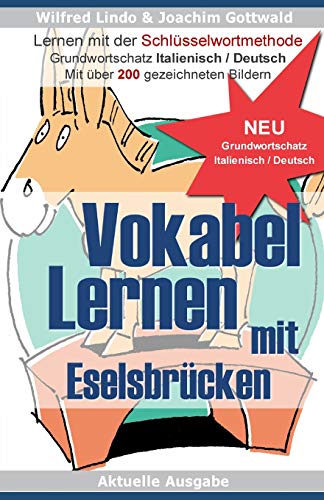 Wilfred Lindo & Joachim Gottwald

Lernen mit der Schlüsselwortmethode
Grundwortschatz Italienisch / Deutsch
Mit über 200 gezeichneten Bildern

NEU
Grundwortschatz
Italienisch / Deutsch

Vokabel Lernen mit Eselsbrücken

Aktuelle Ausgabe